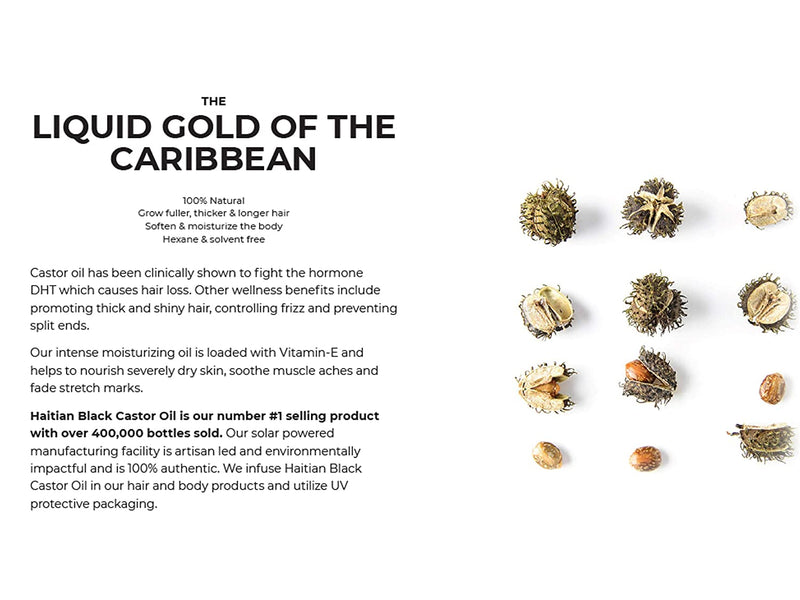 THE
LIQUID GOLD OF THE CARIBBEAN

100% Natural
Grow fuller, thicker & longer hair
Soften & moisturize the body
Hexane & solvent free

Castor oil has been clinically shown to fight the hormone DHT which causes hair loss. Other wellness benefits include promoting thick and shiny hair, controlling frizz and preventing split ends.

Our intense moisturizing oil is loaded with Vitamin-E and helps to nourish severely dry skin, soothe muscle aches and fade stretch marks.

Haitian Black Castor Oil is our number #1 selling product with over 400,000 bottles sold. Our solar powered manufacturing facility is artisan led and environmentally impactful and is 100% authentic. We infuse Haitian Black Castor Oil in our hair and body products and utilize UV protective packaging.